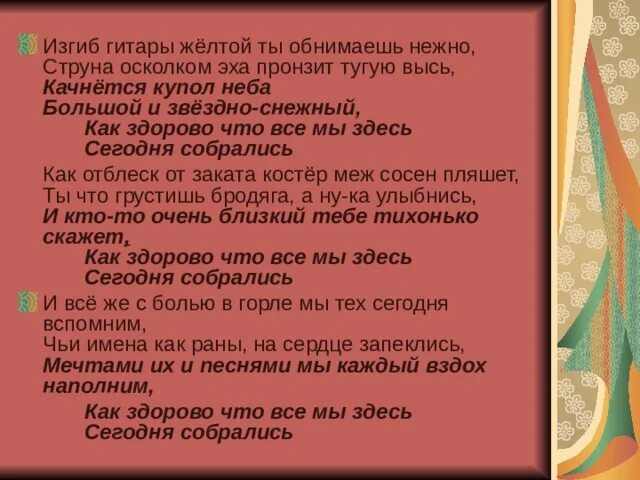 Изгиб гитары жёлтой ты обнимаешь нежно,
Струна осколком эха пронзит тугую высь,
Качнётся купол неба
Большой и звёздно-снежный,
Как здорово что все мы здесь
Сегодня собрались

Как отблеск от заката костёр меж сосен пляшет,
Ты что грустишь бродяга, а ну-ка улыбнись,
И кто-то очень близкий тебе тихонько скажет,
Как здорово что все мы здесь
Сегодня собрались

И всё же с болью в горле мы тех сегодня вспомним,
Чьи имена как раны, на сердце запеклись,
Мечтами их и песнями мы каждый вздох наполним,
Как здорово что все мы здесь
Сегодня собрались